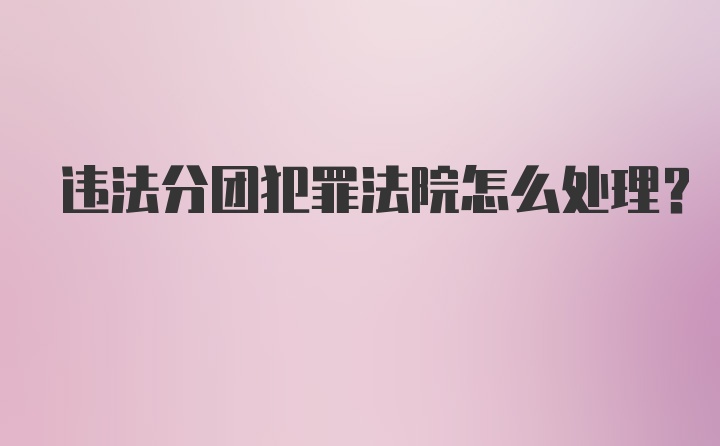 违法分团犯罪法院怎么处理?